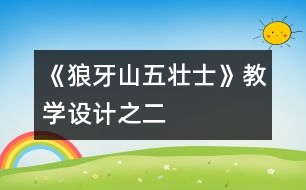 《狼牙山五壮士》教学设计之二